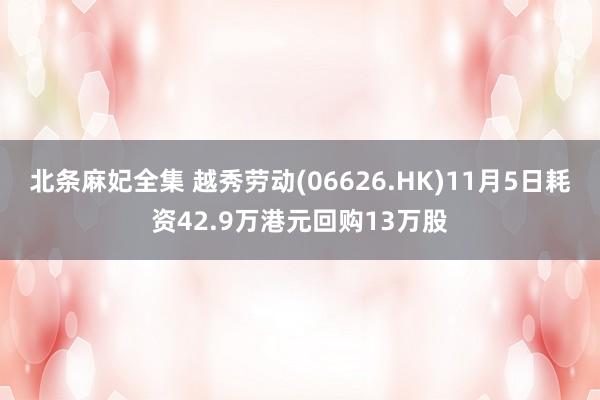 北条麻妃全集 越秀劳动(06626.HK)11月5日耗资42.9万港元回购13万股